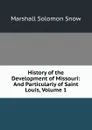 Marshall Solomon Snow

History of the Development of Missouri: And Particularly of Saint Louis, Volume 1